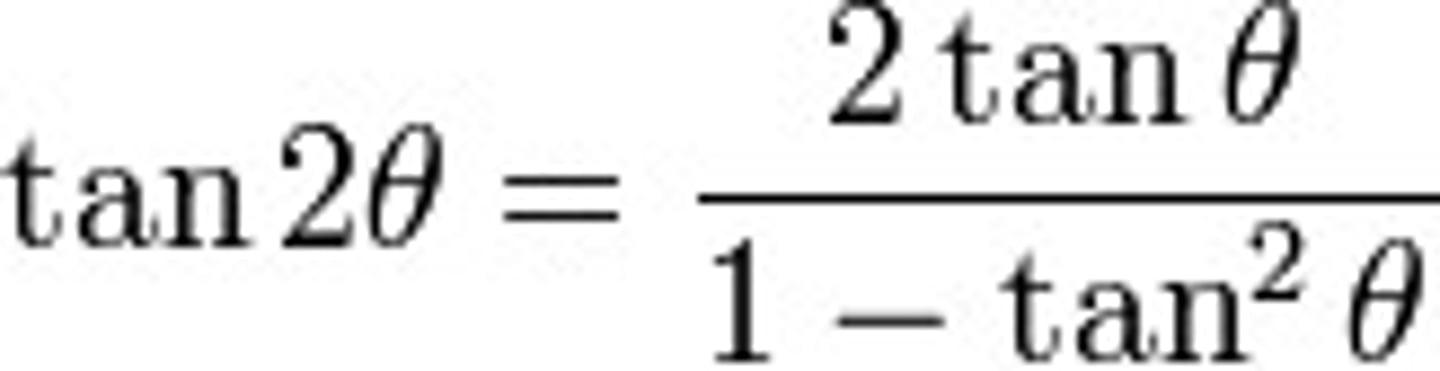 $\tan 2\theta = \frac{2\tan\theta}{1-\tan^2\theta}$